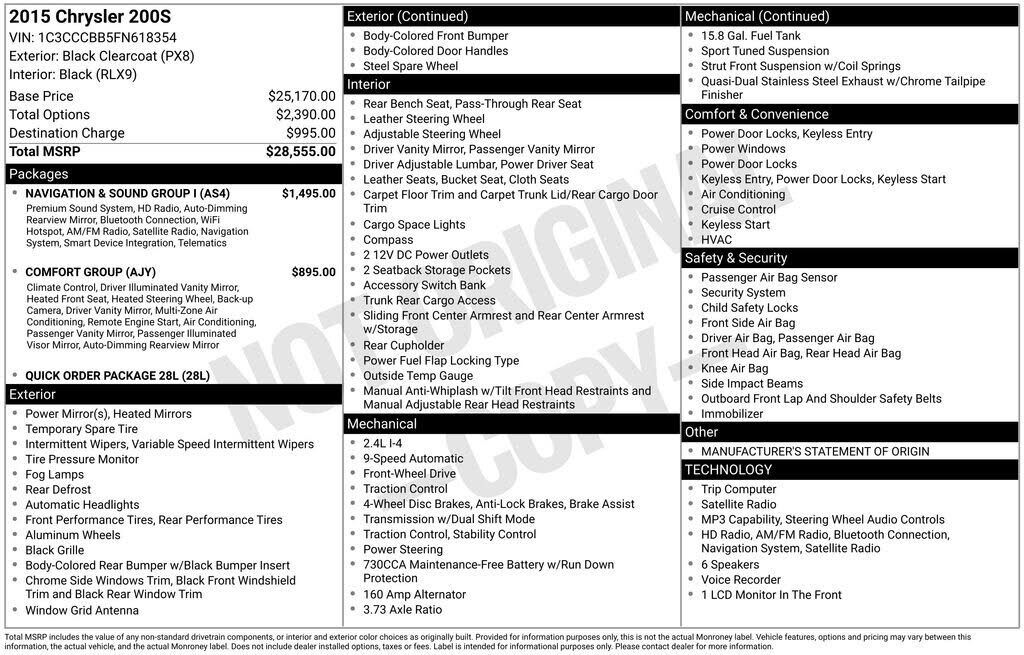 2015 Chrysler 200S
VIN: 1C3CCCBB5FN618354
Exterior: Black Clearcoat (PX8)
Interior: Black (RLX9)

Base Price $25,170.00
Total Options $2,390.00
Destination Charge $995.00
Total MSRP $28,555.00

Packages
• NAVIGATION & SOUND GROUP I (AS4) $1,495.00
Premium Sound System, HD Radio, Auto-Dimming Rearview Mirror, Bluetooth Connection, WiFi Hotspot, AM/FM Radio, Satellite Radio, Navigation System, Smart Device Integration, Telematics

• COMFORT GROUP (AJY) $895.00
Climate Control, Driver Illuminated Vanity Mirror, Heated Front Seat, Heated Steering Wheel, Back-up Camera, Driver Vanity Mirror, Multi-Zone Air Conditioning, Remote Engine Start, Air Conditioning, Passenger Vanity Mirror, Passenger Illuminated Visor Mirror, Auto-Dimming Rearview Mirror

• QUICK ORDER PACKAGE 28L (28L)

Exterior
• Power Mirror(s), Heated Mirrors
• Temporary Spare Tire
• Intermittent Wipers, Variable Speed Intermittent Wipers
• Tire Pressure Monitor
• Fog Lamps
• Rear Defrost
• Automatic Headlights
• Front Performance Tires, Rear Performance Tires
• Aluminum Wheels
• Black Grille
• Body-Colored Rear Bumper w/Black Bumper Insert
• Chrome Side Windows Trim, Black Front Windshield Trim and Black Rear Window Trim
• Window Grid Antenna

Exterior (Continued)
• Body-Colored Front Bumper
• Body-Colored Door Handles
• Steel Spare Wheel

Interior
• Rear Bench Seat, Pass-Through Rear Seat
• Leather Steering Wheel
• Adjustable Steering Wheel
• Driver Vanity Mirror, Passenger Vanity Mirror
• Driver Adjustable Lumbar, Power Driver Seat
• Leather Seats, Bucket Seat, Cloth Seats
• Carpet Floor Trim and Carpet Trunk Lid/Rear Cargo Door Trim
• Cargo Space Lights
• Compass
• 2 12V DC Power Outlets
• 2 Seatback Storage Pockets
• Accessory Switch Bank
• Trunk Rear Cargo Access
• Sliding Front Center Armrest and Rear Center Armrest w/Storage
• Rear Cupholder
• Power Fuel Flap Locking Type
• Outside Temp Gauge
• Manual Anti-Whiplash w/Tilt Front Head Restraints and Manual Adjustable Rear Head Restraints

Mechanical
• 2.4L I-4
• 9-Speed Automatic
• Front-Wheel Drive
• Traction Control
• 4-Wheel Disc Brakes, Anti-Lock Brakes, Brake Assist
• Transmission w/Dual Shift Mode
• Traction Control, Stability Control
• Power Steering
• 730CCA Maintenance-Free Battery w/Run Down Protection
• 160 Amp Alternator
• 3.73 Axle Ratio

Mechanical (Continued)
• 15.8 Gal. Fuel Tank
• Sport Tuned Suspension
• Strut Front Suspension w/Coil Springs
• Quasi-Dual Stainless Steel Exhaust w/Chrome Tailpipe Finisher

Comfort & Convenience
• Power Door Locks, Keyless Entry
• Power Windows
• Power Door Locks
• Keyless Entry, Power Door Locks, Keyless Start
• Air Conditioning
• Cruise Control
• Keyless Start
• HVAC

Safety & Security
• Passenger Air Bag Sensor
• Security System
• Child Safety Locks
• Front Side Air Bag
• Driver Air Bag, Passenger Air Bag
• Front Head Air Bag, Rear Head Air Bag
• Knee Air Bag
• Side Impact Beams
• Outboard Front Lap And Shoulder Safety Belts
• Immobilizer

Other
• MANUFACTURER'S STATEMENT OF ORIGIN

TECHNOLOGY
• Trip Computer
• Satellite Radio
• MP3 Capability, Steering Wheel Audio Controls
• HD Radio, AM/FM Radio, Bluetooth Connection, Navigation System, Satellite Radio
• 6 Speakers
• Voice Recorder
• 1 LCD Monitor In The Front

Total MSRP includes the value of any non-standard drivetrain components, or interior and exterior color choices as originally built. Provided for information purposes only, this is not the actual Monroney label. Vehicle features, options and pricing may vary between this information, the actual vehicle, and the actual Monroney label. Does not include dealer installed options, taxes or fees. Label is intended for informational purposes only. Please contact dealer for more information.

NOT ORIGINAL COPY